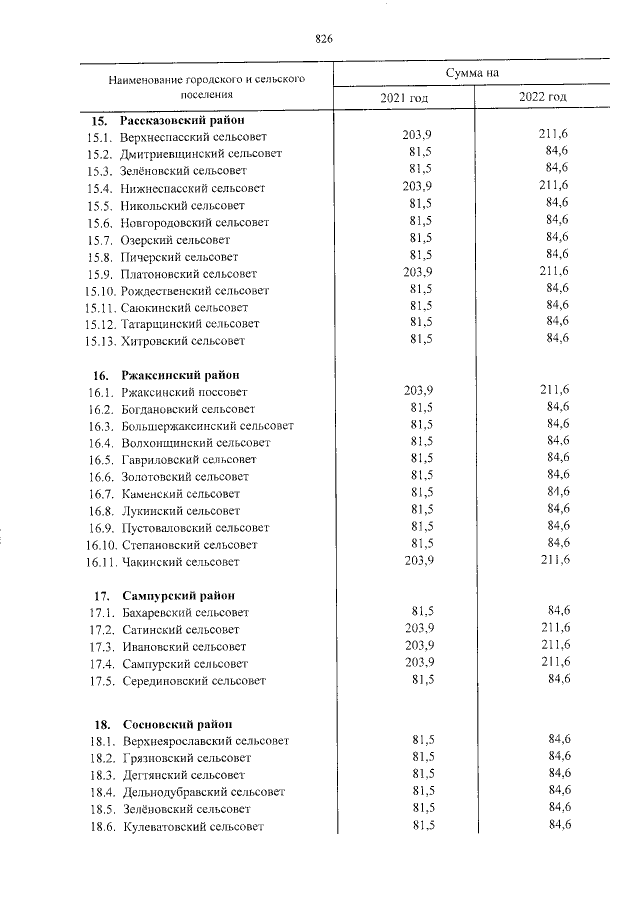 826

| Наименование городского и сельского поселения | Сумма на | |
|---|---|---|
| | 2021 год | 2022 год |
| 15. Рассказовский район | | |
| 15.1. Верхнеспасский сельсовет | 203,9 | 211,6 |
| 15.2. Дмитриевщинский сельсовет | 81,5 | 84,6 |
| 15.3. Зелёновский сельсовет | 81,5 | 84,6 |
| 15.4. Нижнеспасский сельсовет | 203,9 | 211,6 |
| 15.5. Никольский сельсовет | 81,5 | 84,6 |
| 15.6. Новгородовский сельсовет | 81,5 | 84,6 |
| 15.7. Озерский сельсовет | 81,5 | 84,6 |
| 15.8. Пичерский сельсовет | 81,5 | 84,6 |
| 15.9. Платоновский сельсовет | 203,9 | 211,6 |
| 15.10. Рождественский сельсовет | 81,5 | 84,6 |
| 15.11. Саюкинский сельсовет | 81,5 | 84,6 |
| 15.12. Татарщинский сельсовет | 81,5 | 84,6 |
| 15.13. Хитровский сельсовет | 81,5 | 84,6 |
| 16. Ржаксинский район | | |
| 16.1. Ржаксинский поссовет | 203,9 | 211,6 |
| 16.2. Богдановский сельсовет | 81,5 | 84,6 |
| 16.3. Большержаксинский сельсовет | 81,5 | 84,6 |
| 16.4. Волхонщинский сельсовет | 81,5 | 84,6 |
| 16.5. Гавриловский сельсовет | 81,5 | 84,6 |
| 16.6. Золотовский сельсовет | 81,5 | 84,6 |
| 16.7. Каменский сельсовет | 81,5 | 84,6 |
| 16.8. Лукинский сельсовет | 81,5 | 84,6 |
| 16.9. Пустоваловский сельсовет | 81,5 | 84,6 |
| 16.10. Степановский сельсовет | 81,5 | 84,6 |
| 16.11. Чакинский сельсовет | 203,9 | 211,6 |
| 17. Сампурский район | | |
| 17.1. Бахаревский сельсовет | 81,5 | 84,6 |
| 17.2. Сатинский сельсовет | 203,9 | 211,6 |
| 17.3. Ивановский сельсовет | 203,9 | 211,6 |
| 17.4. Сампурский сельсовет | 203,9 | 211,6 |
| 17.5. Серединовский сельсовет | 81,5 | 84,6 |
| 18. Сосновский район | | |
| 18.1. Верхнеярославский сельсовет | 81,5 | 84,6 |
| 18.2. Грязновский сельсовет | 81,5 | 84,6 |
| 18.3. Дегтянский сельсовет | 81,5 | 84,6 |
| 18.4. Дельнодубравский сельсовет | 81,5 | 84,6 |
| 18.5. Зелёновский сельсовет | 81,5 | 84,6 |
| 18.6. Кулеватовский сельсовет | 81,5 | 84,6 |